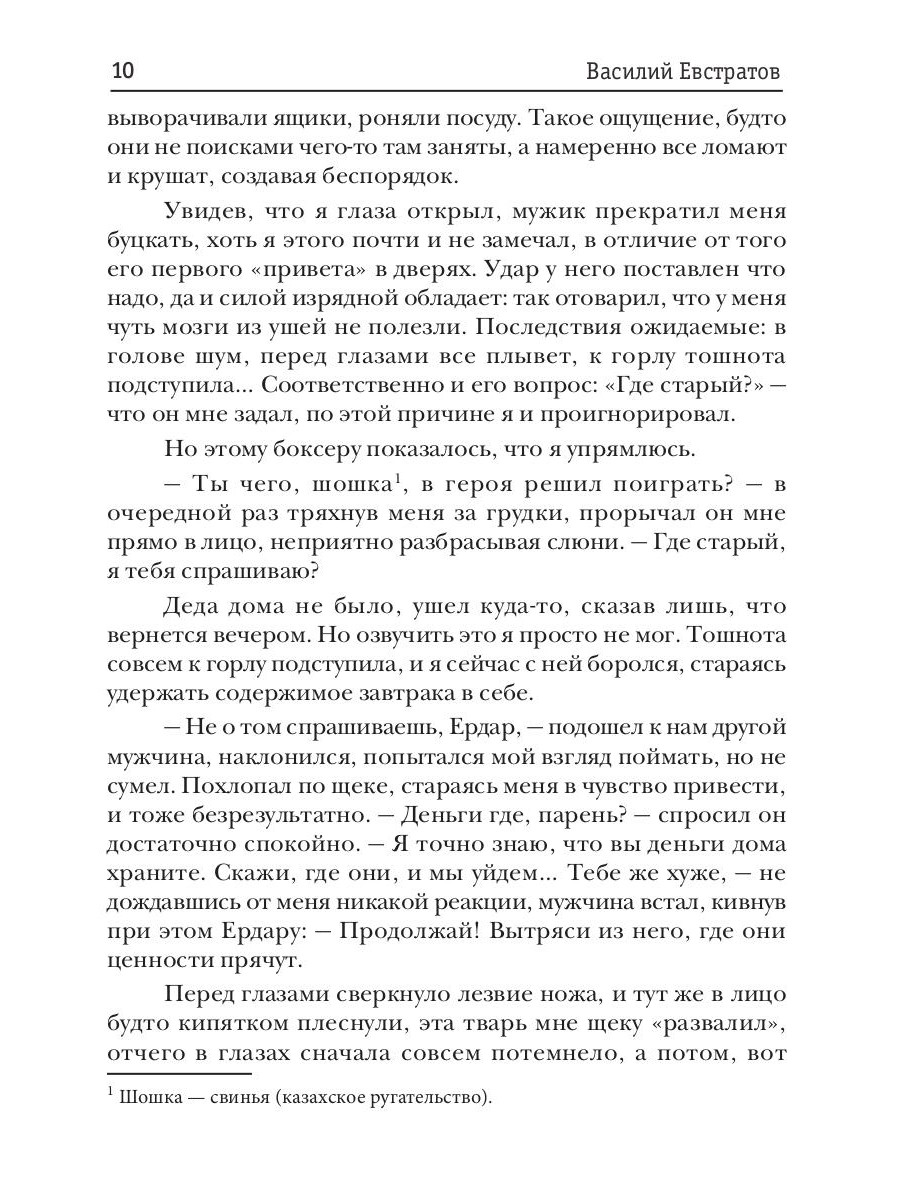 10 Василий Евстратов

выворачивали ящики, роняли посуду. Такое ощущение, будто они не поисками чего-то там заняты, а намеренно все ломают и крушат, создавая беспорядок.

Увидев, что я глаза открыл, мужик прекратил меня буцкать, хоть я этого почти и не замечал, в отличие от того его первого «привета» в дверях. Удар у него поставлен что надо, да и силой изрядной обладает: так отоварил, что у меня чуть мозги из ушей не полезли. Последствия ожидаемые: в голове шум, перед глазами все плывет, к горлу тошнота подступила... Соответственно и его вопрос: «Где старый?» — что он мне задал, по этой причине я и проигнорировал.

Но этому боксеру показалось, что я упрямлюсь.

— Ты чего, шошка$^1$, в героя решил поиграть? — в очередной раз тряхнув меня за грудки, прорычал он мне прямо в лицо, неприятно разбрасывая слюни. — Где старый, я тебя спрашиваю?

Деда дома не было, ушел куда-то, сказав лишь, что вернется вечером. Но озвучить это я просто не мог. Тошнота совсем к горлу подступила, и я сейчас с ней боролся, стараясь удержать содержимое завтрака в себе.

— Не о том спрашиваешь, Ердар, — подошел к нам другой мужчина, наклонился, попытался мой взгляд поймать, но не сумел. Похлопал по щеке, стараясь меня в чувство привести, и тоже безрезультатно. — Деньги где, парень? — спросил он достаточно спокойно. — Я точно знаю, что вы деньги дома храните. Скажи, где они, и мы уйдем... Тебе же хуже, — не дождавшись от меня никакой реакции, мужчина встал, кивнув при этом Ердару: — Продолжай! Вытряси из него, где они ценности прячут.

Перед глазами сверкнуло лезвие ножа, и тут же в лицо будто кипятком плеснули, эта тварь мне щеку «развалил», отчего в глазах сначала совсем потемнело, а потом, вот

$^1$ Шошка — свинья (казахское ругательство).